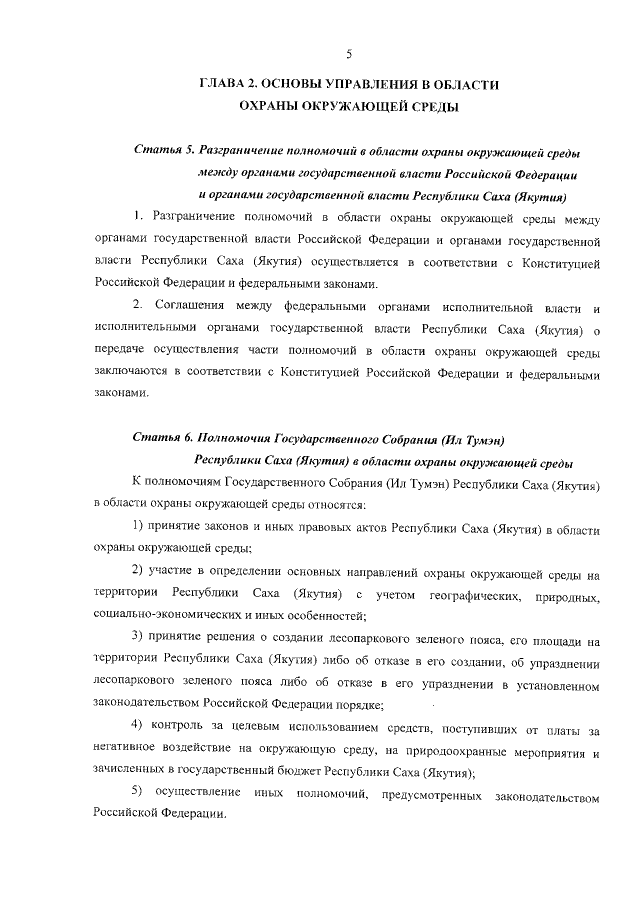 5

ГЛАВА 2. ОСНОВЫ УПРАВЛЕНИЯ В ОБЛАСТИ ОХРАНЫ ОКРУЖАЮЩЕЙ СРЕДЫ

Статья 5. Разграничение полномочий в области охраны окружающей среды между органами государственной власти Российской Федерации и органами государственной власти Республики Саха (Якутия)

1. Разграничение полномочий в области охраны окружающей среды между органами государственной власти Российской Федерации и органами государственной власти Республики Саха (Якутия) осуществляется в соответствии с Конституцией Российской Федерации и федеральными законами.

2. Соглашения между федеральными органами исполнительной власти и исполнительными органами государственной власти Республики Саха (Якутия) о передаче осуществления части полномочий в области охраны окружающей среды заключаются в соответствии с Конституцией Российской Федерации и федеральными законами.

Статья 6. Полномочия Государственного Собрания (Ил Тумэн) Республики Саха (Якутия) в области охраны окружающей среды

К полномочиям Государственного Собрания (Ил Тумэн) Республики Саха (Якутия) в области охраны окружающей среды относятся:

1) принятие законов и иных правовых актов Республики Саха (Якутия) в области охраны окружающей среды;

2) участие в определении основных направлений охраны окружающей среды на территории Республики Саха (Якутия) с учетом географических, природных, социально-экономических и иных особенностей;

3) принятие решения о создании лесопаркового зеленого пояса, его площади на территории Республики Саха (Якутия) либо об отказе в его создании, об упразднении лесопаркового зеленого пояса либо об отказе в его упразднении в установленном законодательством Российской Федерации порядке;

4) контроль за целевым использованием средств, поступивших от платы за негативное воздействие на окружающую среду, на природоохранные мероприятия и зачисленных в государственный бюджет Республики Саха (Якутия);

5) осуществление иных полномочий, предусмотренных законодательством Российской Федерации.